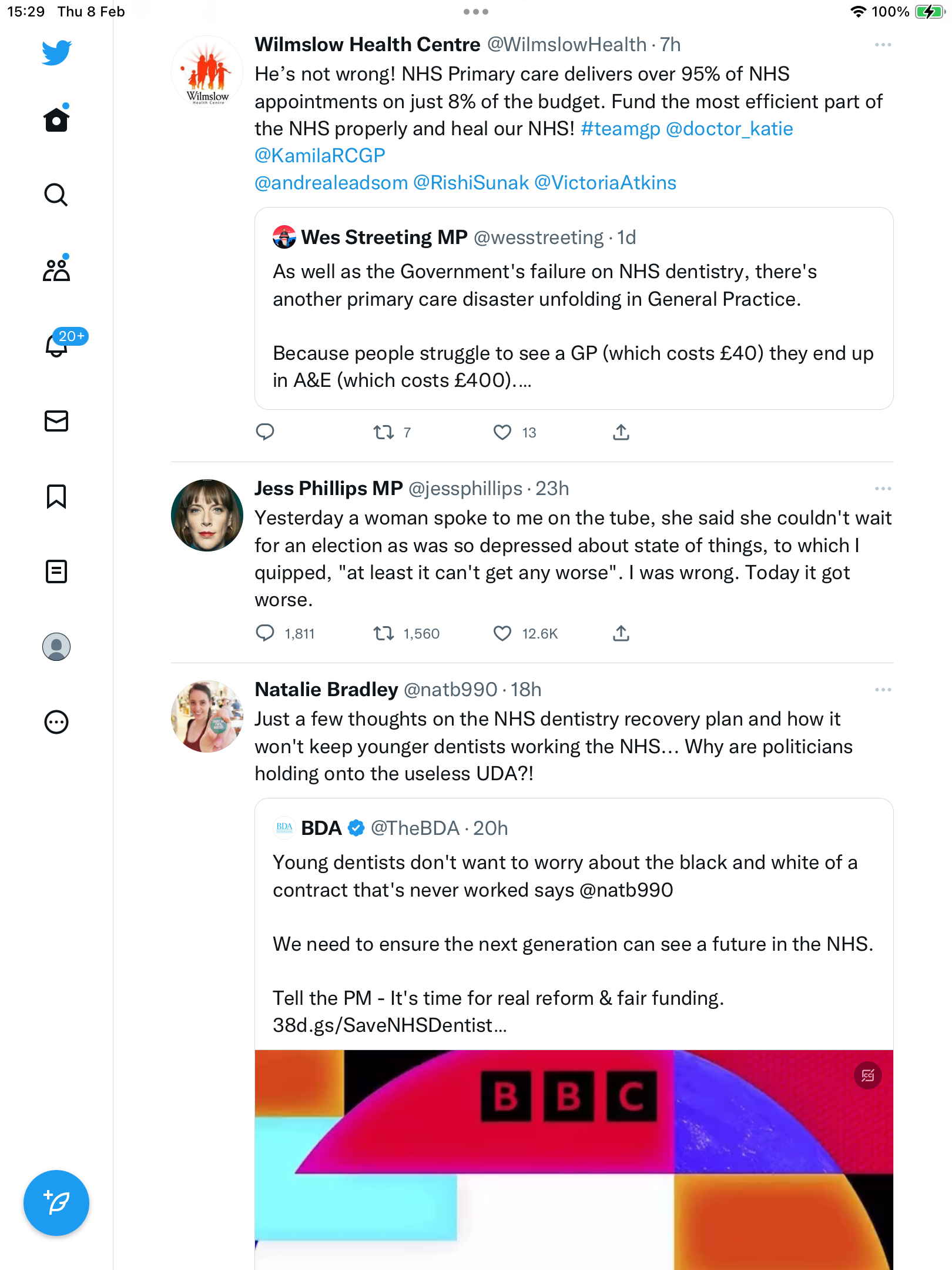 15:29 Thu 8 Feb

100%

20+

Wilmslow
Health Centre

Wilmslow Health Centre @WilmslowHealth · 7h
He's not wrong! NHS Primary care delivers over 95% of NHS appointments on just 8% of the budget. Fund the most efficient part of the NHS properly and heal our NHS! #teamgp @doctor_katie @KamilaRCGP
@andrealeadsom @RishiSunak @VictoriaAtkins

Wes Streeting MP @wesstreeting · 1d
As well as the Government's failure on NHS dentistry, there's another primary care disaster unfolding in General Practice.

Because people struggle to see a GP (which costs £40) they end up in A&E (which costs £400)....

7 13

Jess Phillips MP @jessphillips · 23h
Yesterday a woman spoke to me on the tube, she said she couldn't wait for an election as was so depressed about state of things, to which I quipped, "at least it can't get any worse". I was wrong. Today it got worse.

1,811 1,560 12.6K

Natalie Bradley @natb990 · 18h
Just a few thoughts on the NHS dentistry recovery plan and how it won't keep younger dentists working the NHS... Why are politicians holding onto the useless UDA?!

BDA

BDA @TheBDA · 20h
Young dentists don't want to worry about the black and white of a contract that's never worked says @natb990

We need to ensure the next generation can see a future in the NHS.

Tell the PM - It's time for real reform & fair funding.
38d.gs/SaveNHSDentist...

BBC